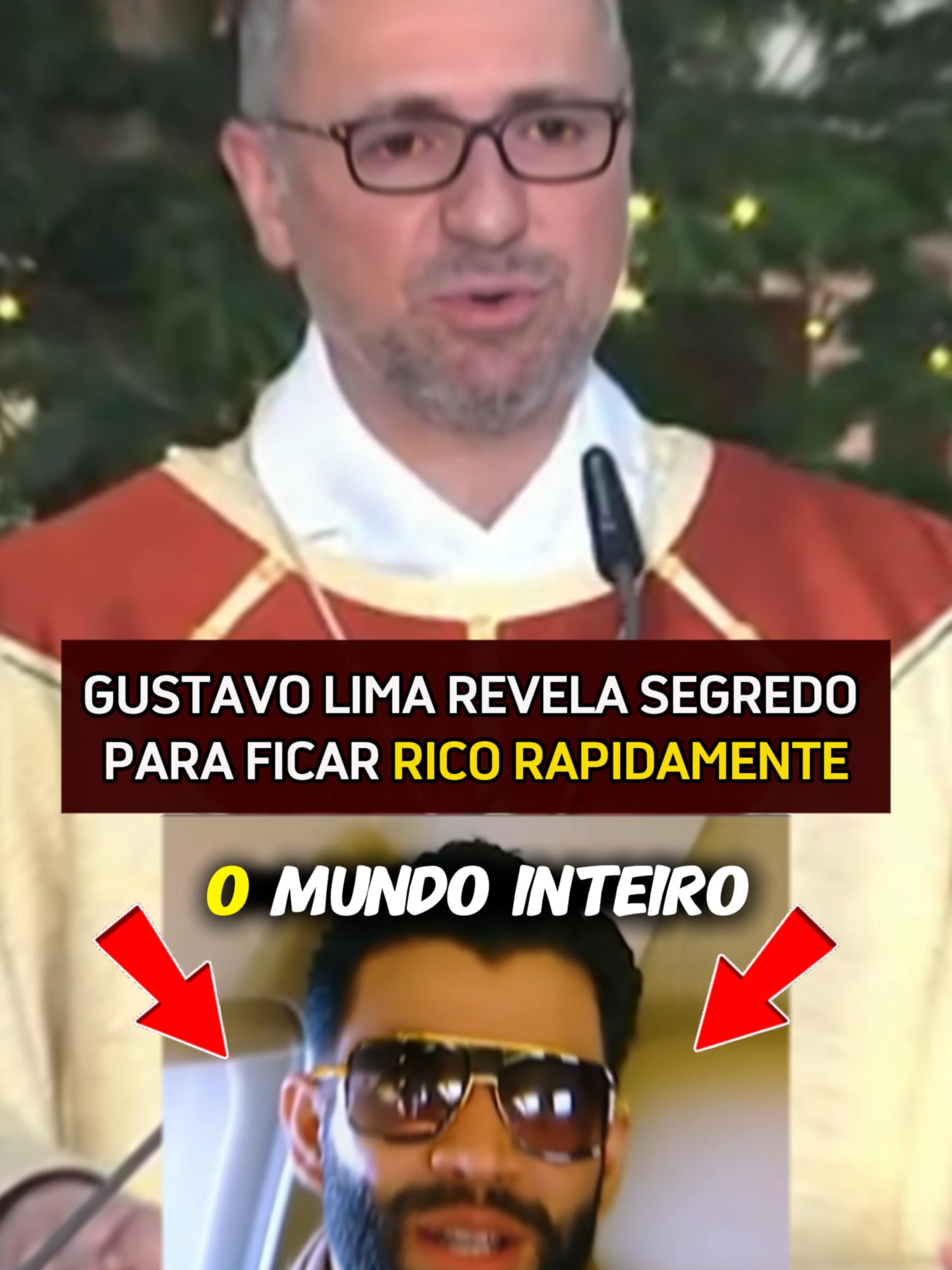 GUSTAVO LIMA REVELA SEGREDO PARA FICAR RICO RAPIDAMENTE

O MUNDO INTEIRO